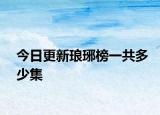 今日更新琅琊榜一共多少集